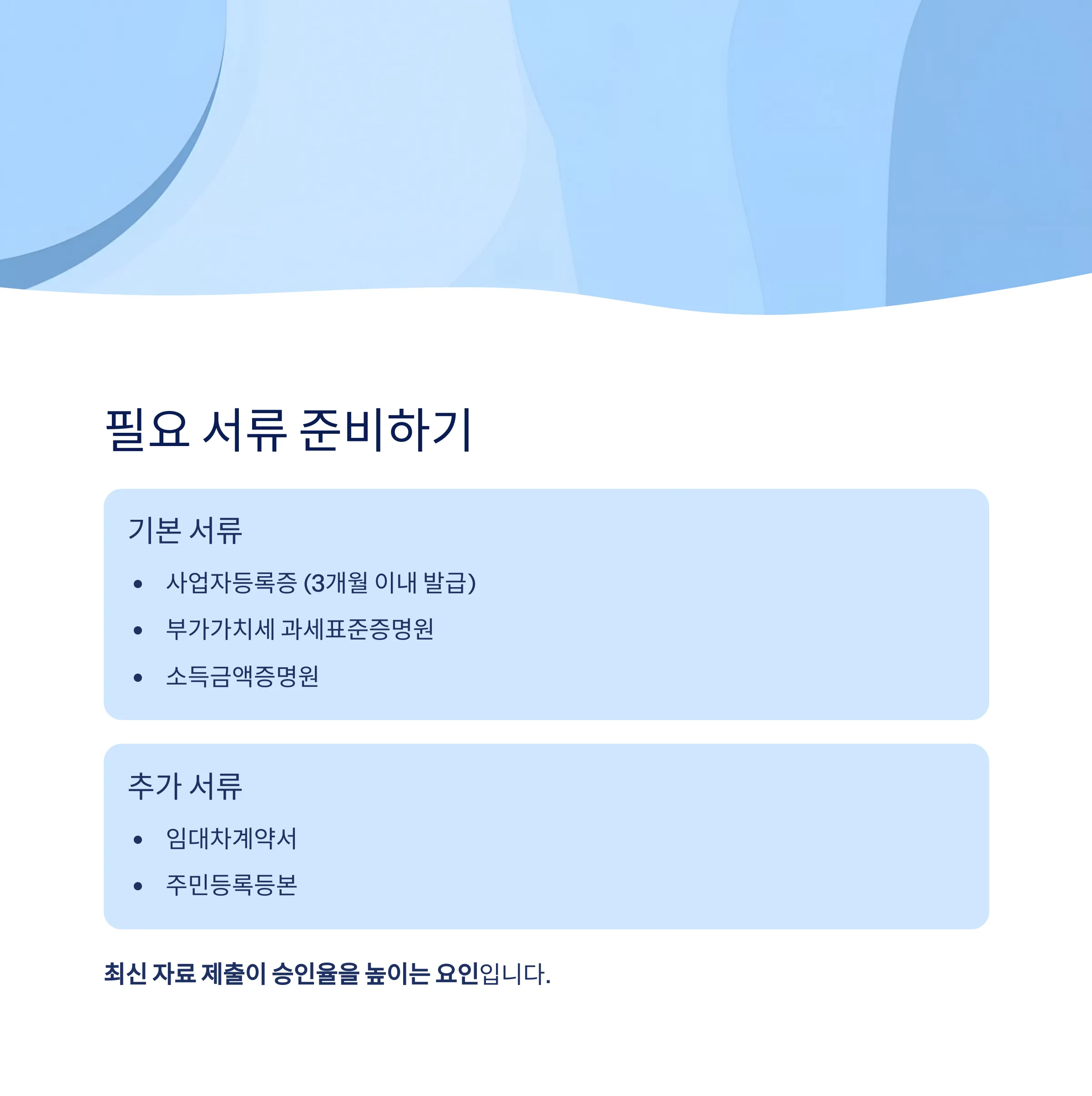 필요 서류 준비하기

기본 서류

• 사업자등록증 (3개월 이내 발급)
• 부가가치세 과세표준증명원
• 소득금액증명원

추가 서류

• 임대차계약서
• 주민등록등본

최신 자료 제출이 승인율을 높이는 요인입니다.